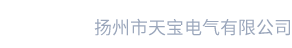 扬州市天宝电气有限公司